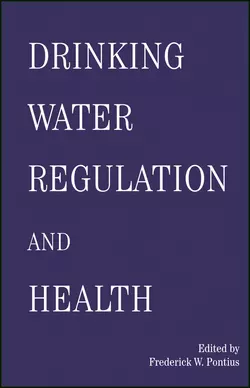 DRINKING
WATER
REGULATION
AND
HEALTH

Edited by
Frederick W. Pontius